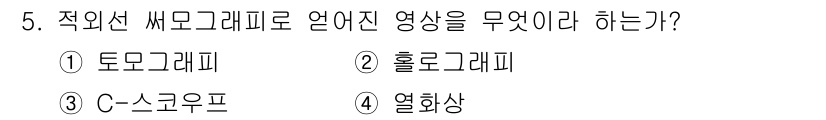 5. 적외선 써모그래피로 얻어진 영상을 무엇이라 하는가?

① 토모그래피
② 홀로그래피
③ C-스코우프
④ 열화상